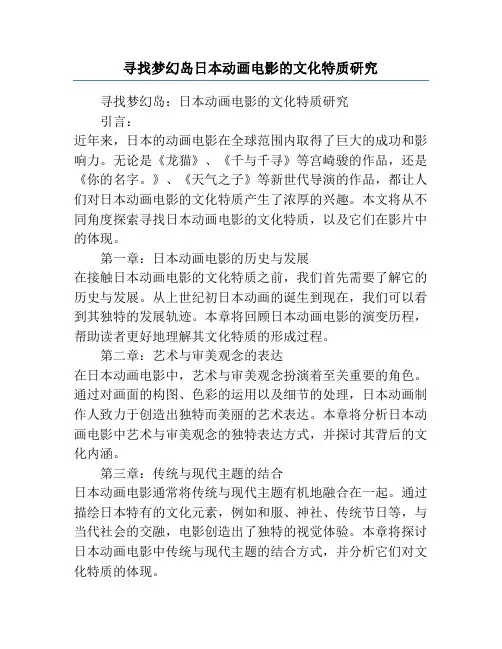 寻找梦幻岛日本动画电影的文化特质研究

寻找梦幻岛：日本动画电影的文化特质研究

引言：

近年来，日本的动画电影在全球范围内取得了巨大的成功和影响力。无论是《龙猫》、《千与千寻》等宫崎骏的作品，还是《你的名字。》、《天气之子》等新世代导演的作品，都让人们对日本动画电影的文化特质产生了浓厚的兴趣。本文将从不同角度探索寻找日本动画电影的文化特质，以及它们在影片中的体现。

第一章：日本动画电影的历史与发展

在接触日本动画电影的文化特质之前，我们首先需要了解它的历史与发展。从上世纪初日本动画的诞生到现在，我们可以看到其独特的发展轨迹。本章将回顾日本动画电影的演变历程，帮助读者更好地理解其文化特质的形成过程。

第二章：艺术与审美观念的表达

在日本动画电影中，艺术与审美观念扮演着至关重要的角色。通过对画面的构图、色彩的运用以及细节的处理，日本动画制作人致力于创造出独特而美丽的艺术表达。本章将分析日本动画电影中艺术与审美观念的独特表达方式，并探讨其背后的文化内涵。

第三章：传统与现代主题的结合

日本动画电影通常将传统与现代主题有机地融合在一起。通过描绘日本特有的文化元素，例如和服、神社、传统节日等，与当代社会的交融，电影创造出了独特的视觉体验。本章将探讨日本动画电影中传统与现代主题的结合方式，并分析它们对文化特质的体现。